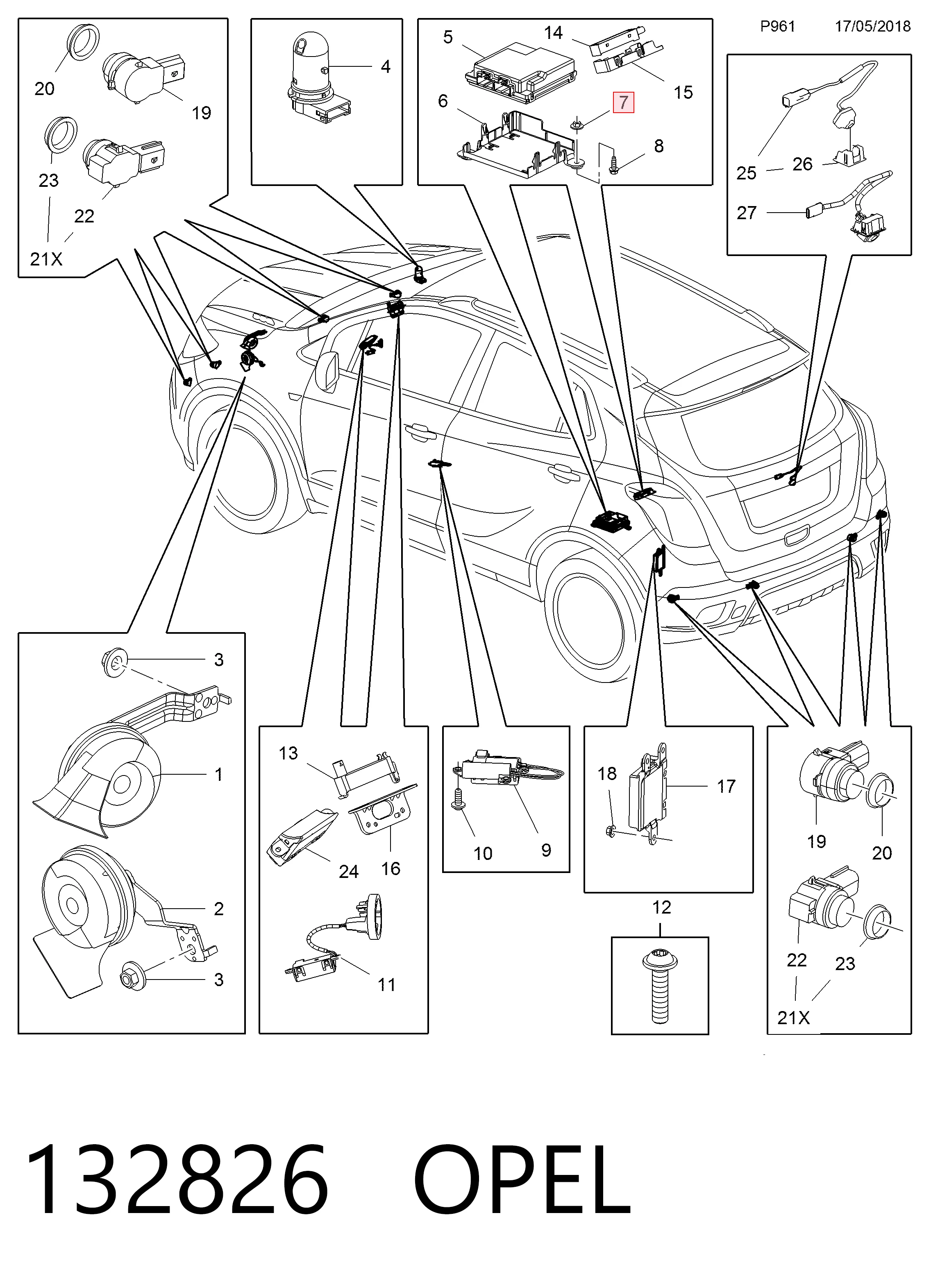 P961 17/05/2018

20
19
23
22
21X

4

5
14
15
6
7
8

25
26
27

3
1
2
3

13
24
16
11

10
9

18
17

12

19
20
22
23
21X

132826 OPEL